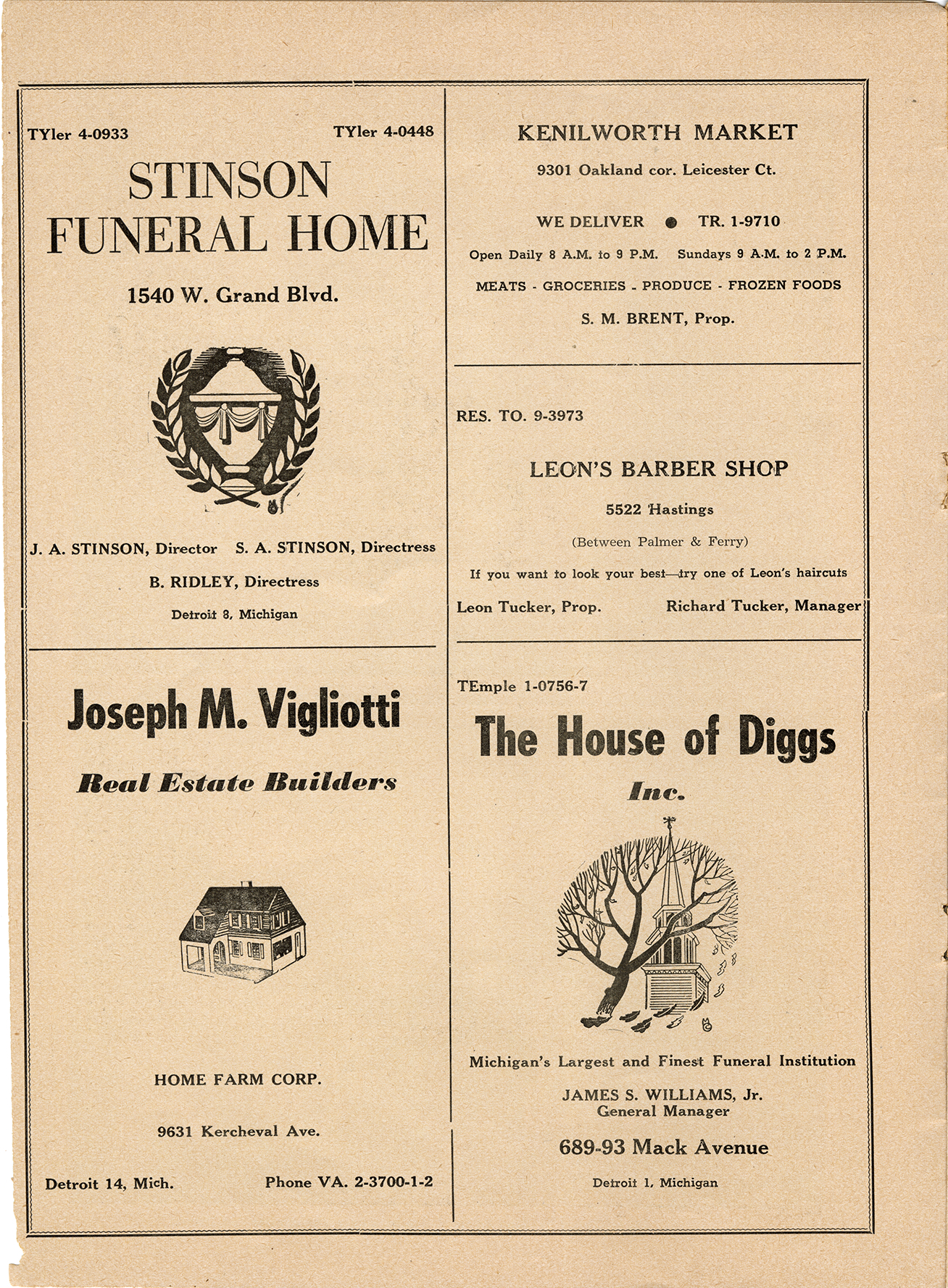 TYler 4-0933 TYler 4-0448

STINSON FUNERAL HOME

1540 W. Grand Blvd.

J. A. STINSON, Director S. A. STINSON, Directress

B. RIDLEY, Directress

Detroit 8, Michigan

Joseph M. Vigliotti

Real Estate Builders

HOME FARM CORP.

9631 Kercheval Ave.

Detroit 14, Mich. Phone VA. 2-3700-1-2

KENILWORTH MARKET

9301 Oakland cor. Leicester Ct.

WE DELIVER ● TR. 1-9710

Open Daily 8 A.M. to 9 P.M. Sundays 9 A.M. to 2 P.M.

MEATS - GROCERIES - PRODUCE - FROZEN FOODS

S. M. BRENT, Prop.

RES. TO. 9-3973

LEON'S BARBER SHOP

5522 Hastings

(Between Palmer & Ferry)

If you want to look your best—try one of Leon's haircuts

Leon Tucker, Prop. Richard Tucker, Manager

TEmple 1-0756-7

The House of Diggs

Inc.

Michigan's Largest and Finest Funeral Institution

JAMES S. WILLIAMS, Jr.
General Manager

689-93 Mack Avenue

Detroit 1, Michigan